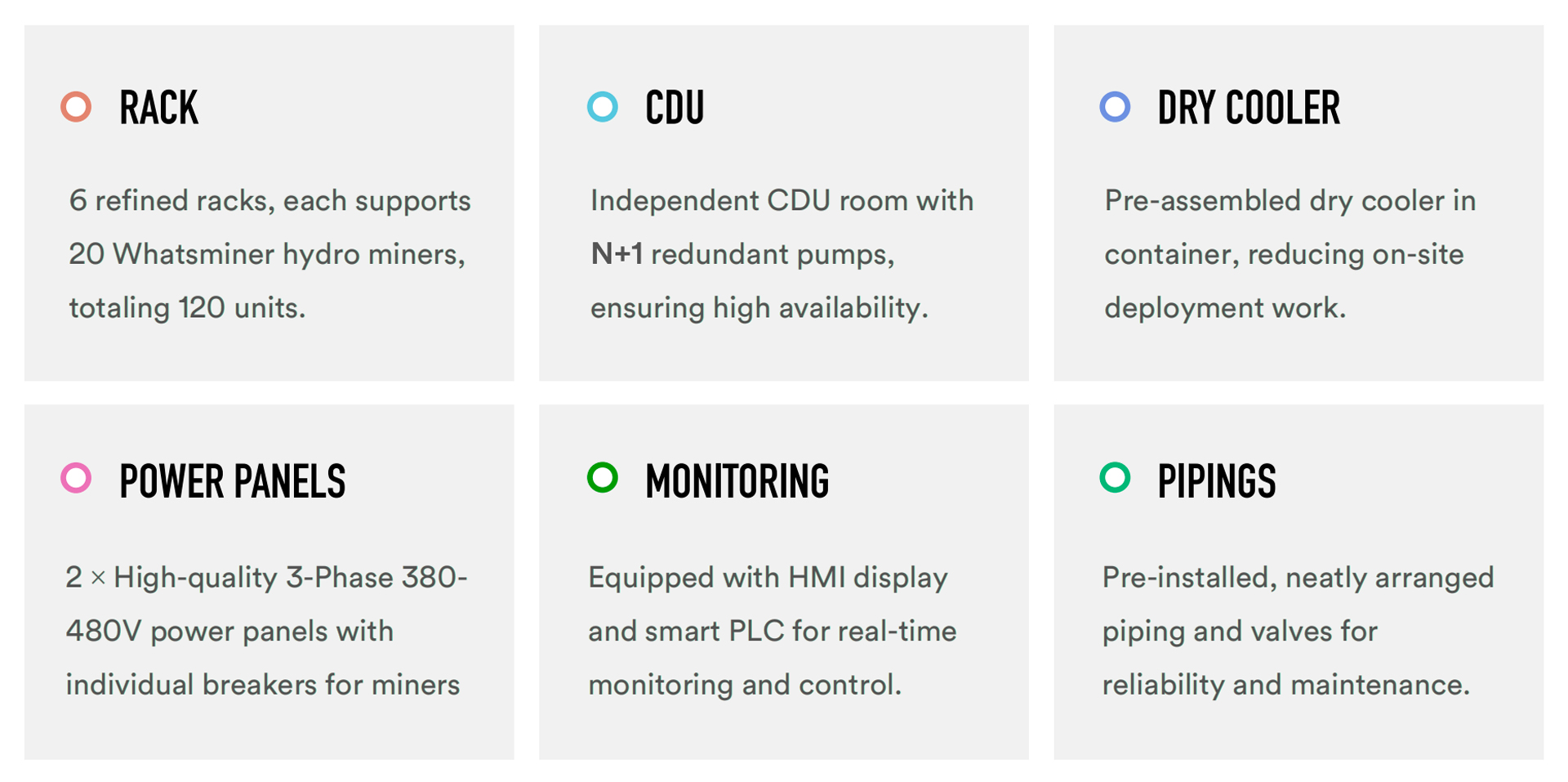 RACK

6 refined racks, each supports 20 Whatsminer hydro miners, totaling 120 units.

CDU

Independent CDU room with N+1 redundant pumps, ensuring high availability.

DRY COOLER

Pre-assembled dry cooler in container, reducing on-site deployment work.

POWER PANELS

2 × High-quality 3-Phase 380-480V power panels with individual breakers for miners

MONITORING

Equipped with HMI display and smart PLC for real-time monitoring and control.

PIPINGS

Pre-installed, neatly arranged piping and valves for reliability and maintenance.